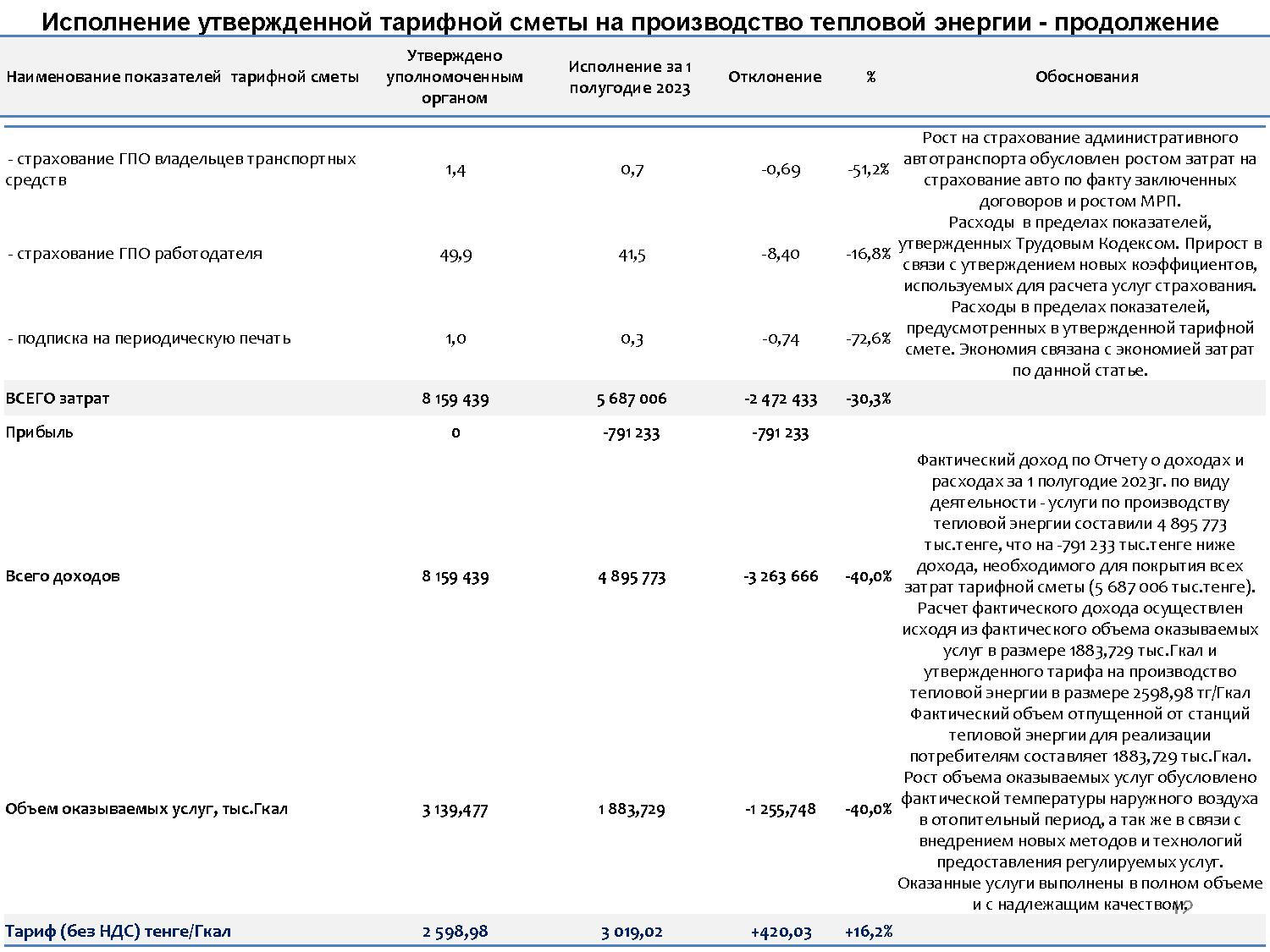 Исполнение утвержденной тарифной сметы на производство тепловой энергии - продолжение

| Наименование показателей тарифной сметы | Утверждено уполномоченным органом | Исполнение за 1 полугодие 2023 | Отклонение | % | Обоснования |
|---|---|---|---|---|---|
| - страхование ГПО владельцев транспортных средств | 1,4 | 0,7 | -0,69 | -51,2% | Рост на страхование административного автотранспорта обусловлен ростом затрат на страхование авто по факту заключенных договоров и ростом МРП. |
| - страхование ГПО работодателя | 49,9 | 41,5 | -8,40 | -16,8% | Расходы в пределах показателей, утвержденных Трудовым Кодексом. Прирост в связи с утверждением новых коэффициентов, используемых для расчета услуг страхования. |
| - подписка на периодическую печать | 1,0 | 0,3 | -0,74 | -72,6% | Расходы в пределах показателей, предусмотренных в утвержденной тарифной смете. Экономия связана с экономией затрат по данной статье. |
| ВСЕГО затрат | 8 159 439 | 5 687 006 | -2 472 433 | -30,3% | |
| Прибыль | 0 | -791 233 | -791 233 | | |
| Всего доходов | 8 159 439 | 4 895 773 | -3 263 666 | -40,0% | Фактический доход по Отчету о доходах и расходах за 1 полугодие 2023г. по виду деятельности - услуги по производству тепловой энергии составили 4 895 773 тыс.тенге, что на -791 233 тыс.тенге ниже дохода, необходимого для покрытия всех затрат тарифной сметы (5 687 006 тыс.тенге). Расчет фактического дохода осуществлен исходя из фактического объема оказываемых услуг в размере 1883,729 тыс.Гкал и утвержденного тарифа на производство тепловой энергии в размере 2598,98 тг/Гкал |
| Объем оказываемых услуг, тыс.Гкал | 3 139,477 | 1 883,729 | -1 255,748 | -40,0% | Фактический объем отпущенной от станций тепловой энергии для реализации потребителям составляет 1883,729 тыс.Гкал. Рост объема оказываемых услуг обусловлено фактической температуры наружного воздуха в отопительный период, а так же в связи с внедрением новых методов и технологий предоставления регулируемых услуг. Оказанные услуги выполнены в полном объеме и с надлежащим качеством. |
| Тариф (без НДС) тенге/Гкал | 2 598,98 | 3 019,02 | +420,03 | +16,2% | |

19